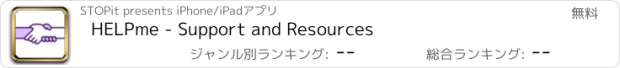 STOPit presents iPhone/iPadアプリ
無料
HELPme - Support and Resources
ジャンル別ランキング: --
総合ランキング: --